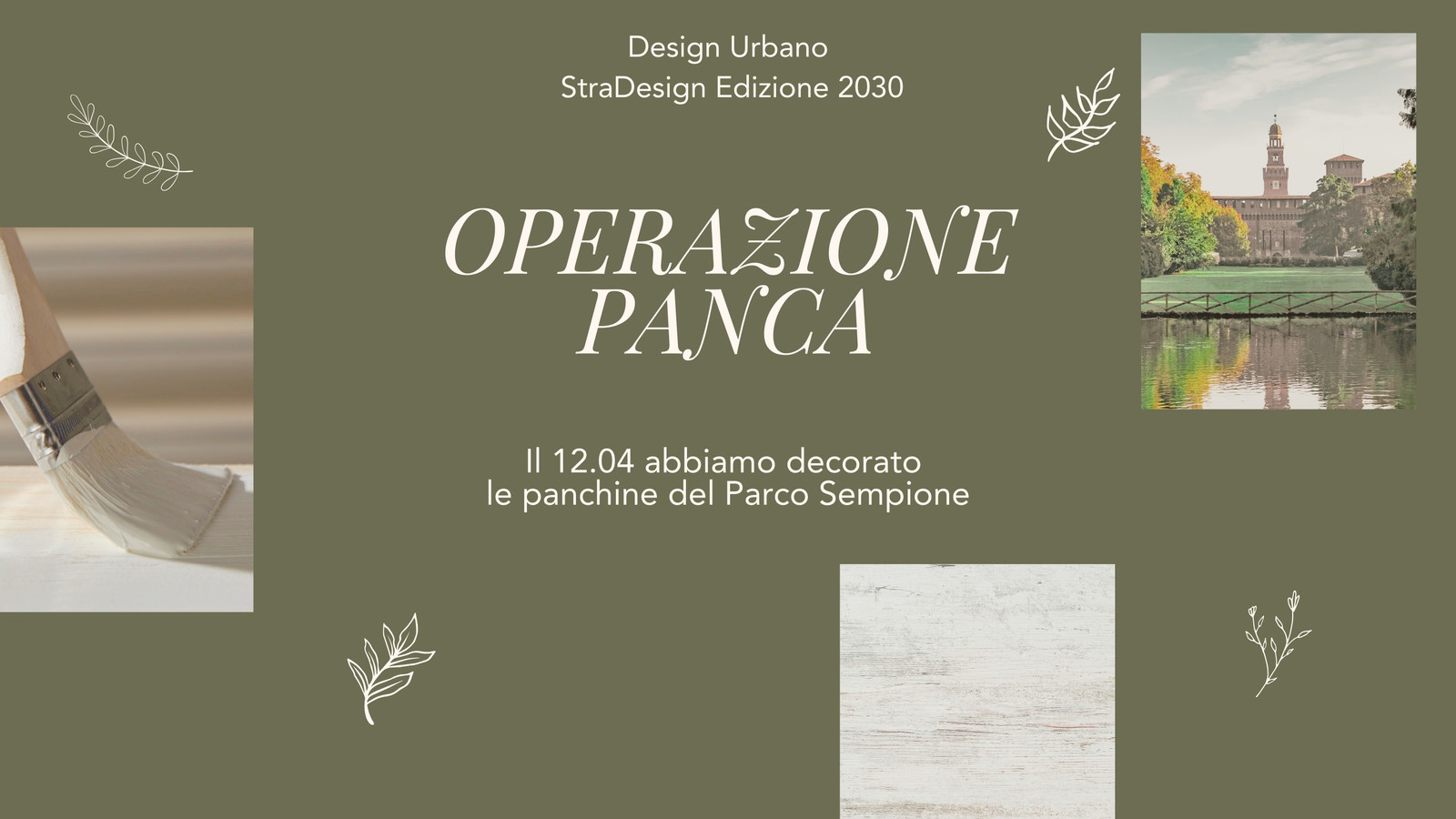 Design Urbano
StraDesign Edizione 2030

OPERAZIONE
PANCA

Il 12.04 abbiamo decorato le panchine del Parco Sempione